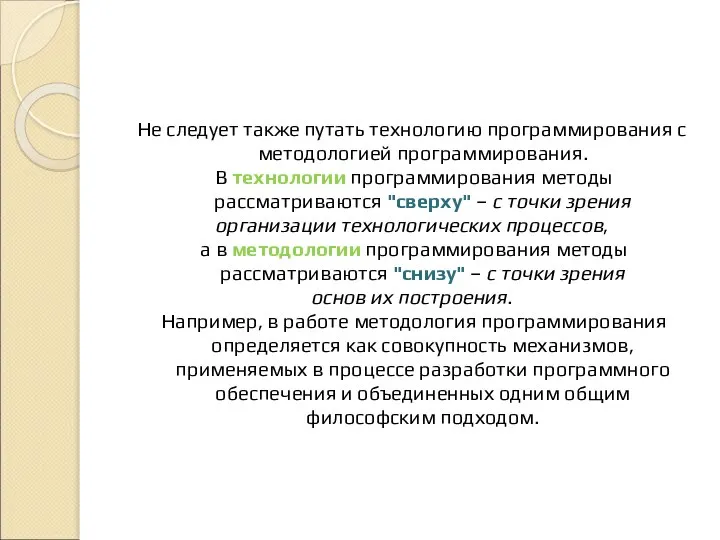 Не следует также путать технологию программирования с методологией программирования.

В технологии программирования методы рассматриваются "сверху" – с точки зрения организации технологических процессов,

а в методологии программирования методы рассматриваются "снизу" – с точки зрения основ их построения.

Например, в работе методология программирования определяется как совокупность механизмов, применяемых в процессе разработки программного обеспечения и объединенных одним общим философским подходом.